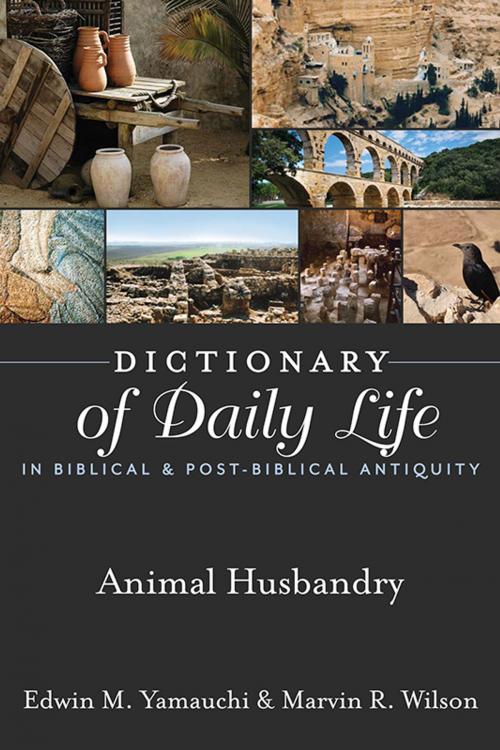 DICTIONARY
of Daily Life
IN BIBLICAL & POST-BIBLICAL ANTIQUITY

Animal Husbandry

Edwin M. Yamauchi & Marvin R. Wilson